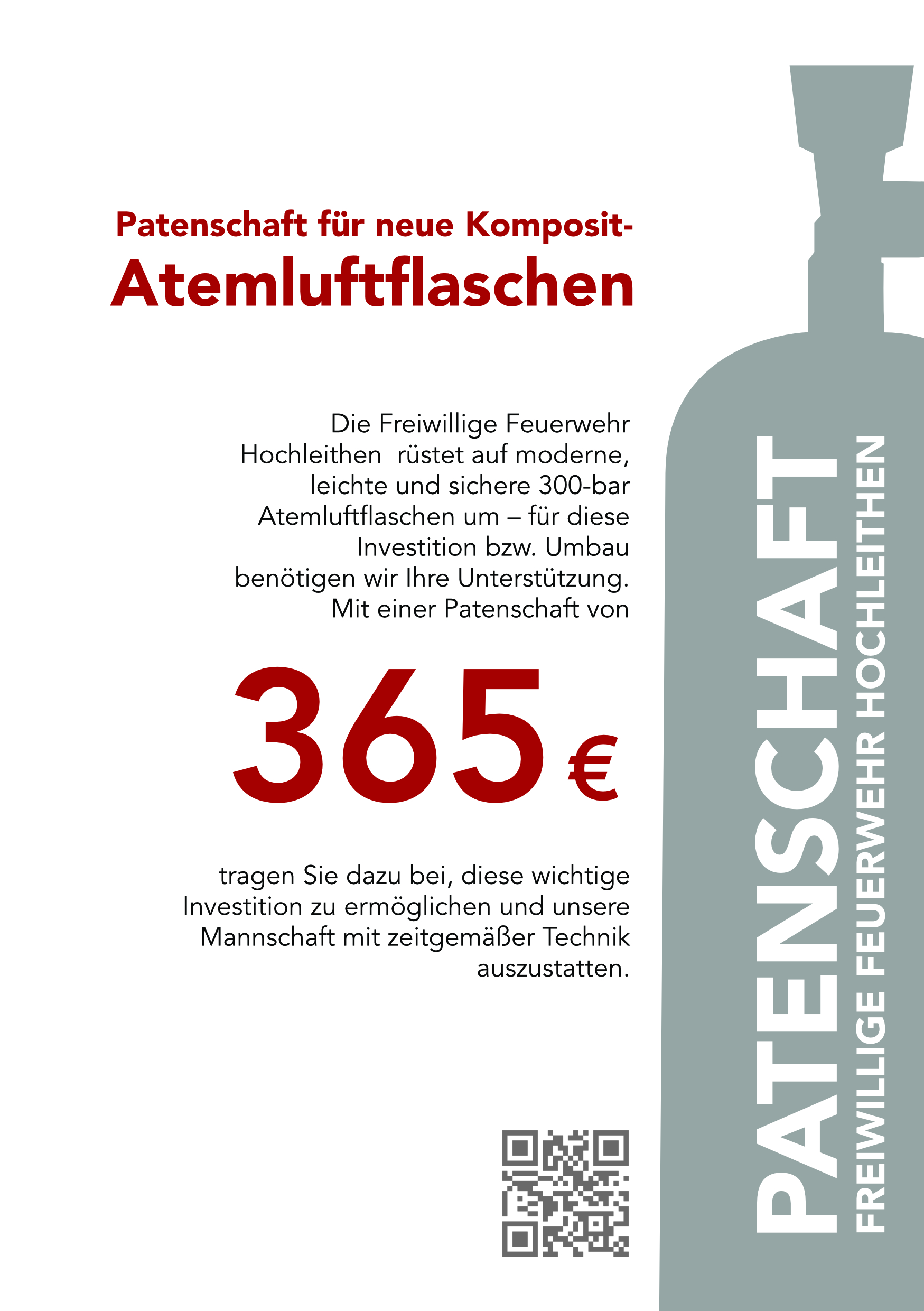 Patenschaft für neue Komposit-
Atemluftflaschen

Die Freiwillige Feuerwehr Hochleithen rüstet auf moderne, leichte und sichere 300-bar Atemluftflaschen um – für diese Investition bzw. Umbau benötigen wir Ihre Unterstützung. Mit einer Patenschaft von

365 €

tragen Sie dazu bei, diese wichtige Investition zu ermöglichen und unsere Mannschaft mit zeitgemäßer Technik auszustatten.

PATENSCHAFT
FREIWILLIGE FEUERWEHR HOCHLEITHEN